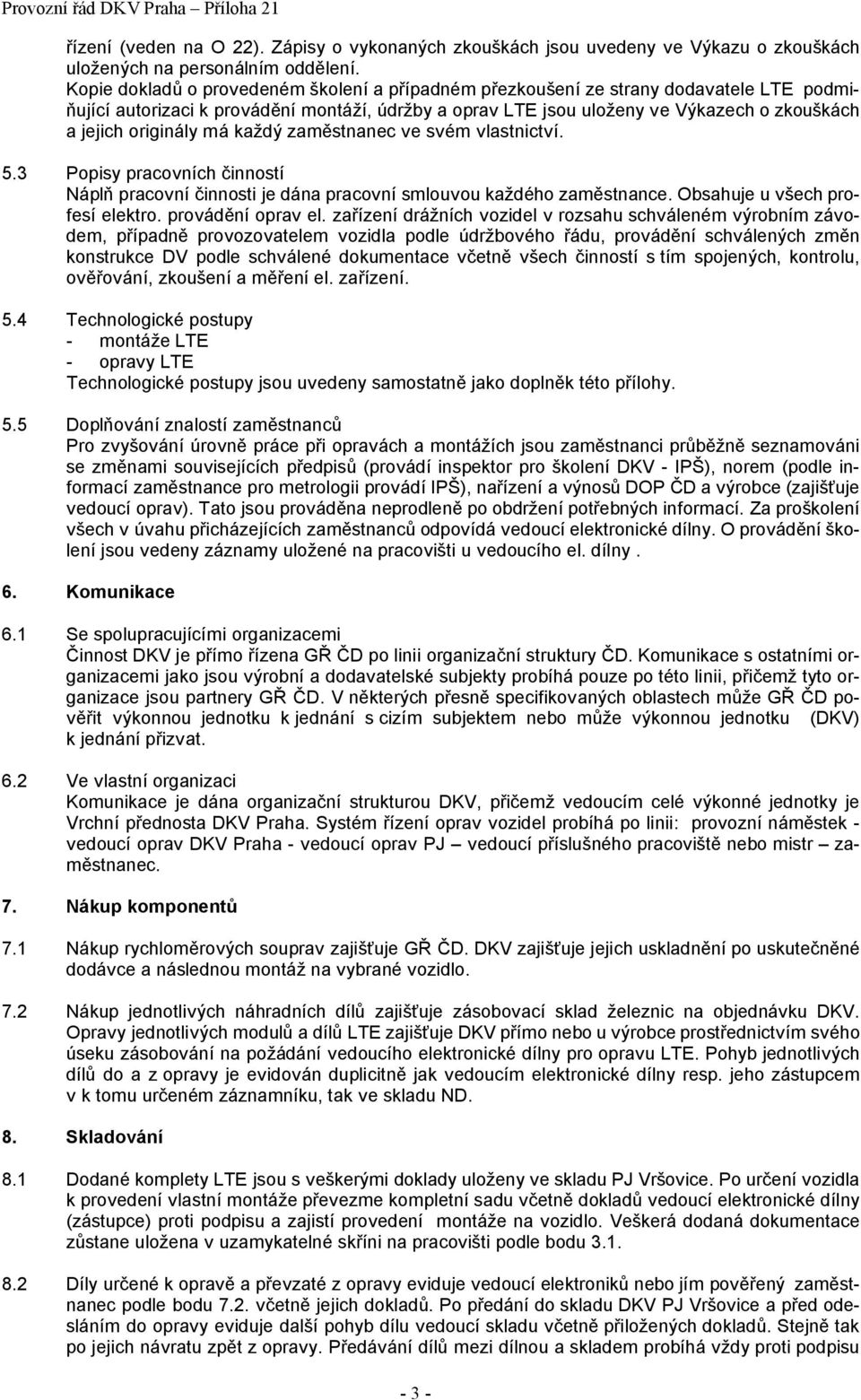 Provozní řád DKV Praha – Příloha 21

řízení (veden na O 22). Zápisy o vykonaných zkouškách jsou uvedeny ve Výkazu o zkouškách uložených na personálním oddělení.
Kopie dokladů o provedeném školení a případném přezkoušení ze strany dodavatele LTE podmiňující autorizaci k provádění montáží, údržby a oprav LTE jsou uloženy ve Výkazech o zkouškách a jejich originály má každý zaměstnanec ve svém vlastnictví.

5.3 Popisy pracovních činností
Náplň pracovní činnosti je dána pracovní smlouvou každého zaměstnance. Obsahuje u všech profesí elektro. provádění oprav el. zařízení drážních vozidel v rozsahu schváleném výrobním závodem, případně provozovatelem vozidla podle údržbového řádu, provádění schválených změn konstrukce DV podle schválené dokumentace včetně všech činností s tím spojených, kontrolu, ověřování, zkoušení a měření el. zařízení.

5.4 Technologické postupy
- montáže LTE
- opravy LTE
Technologické postupy jsou uvedeny samostatně jako doplněk této přílohy.

5.5 Doplňování znalostí zaměstnanců
Pro zvyšování úrovně práce při opravách a montážích jsou zaměstnanci průběžně seznamováni se změnami souvisejících předpisů (provádí inspektor pro školení DKV - IPŠ), norem (podle informací zaměstnance pro metrologii provádí IPŠ), nařízení a výnosů DOP ČD a výrobce (zajišťuje vedoucí oprav). Tato jsou prováděna neprodleně po obdržení potřebných informací. Za proškolení všech v úvahu přicházejících zaměstnanců odpovídá vedoucí elektronické dílny. O provádění školení jsou vedeny záznamy uložené na pracovišti u vedoucího el. dílny .

6. Komunikace

6.1 Se spolupracujícími organizacemi
Činnost DKV je přímo řízena GŘ ČD po linii organizační struktury ČD. Komunikace s ostatními organizacemi jako jsou výrobní a dodavatelské subjekty probíhá pouze po této linii, přičemž tyto organizace jsou partnery GŘ ČD. V některých přesně specifikovaných oblastech může GŘ ČD pověřit výkonnou jednotku k jednání s cizím subjektem nebo může výkonnou jednotku (DKV) k jednání přizvat.

6.2 Ve vlastní organizaci
Komunikace je dána organizační strukturou DKV, přičemž vedoucím celé výkonné jednotky je Vrchní přednosta DKV Praha. Systém řízení oprav vozidel probíhá po linii: provozní náměstek - vedoucí oprav DKV Praha - vedoucí oprav PJ – vedoucí příslušného pracoviště nebo mistr – zaměstnanec.

7. Nákup komponentů

7.1 Nákup rychloměrových souprav zajišťuje GŘ ČD. DKV zajišťuje jejich uskladnění po uskutečněné dodávce a následnou montáž na vybrané vozidlo.

7.2 Nákup jednotlivých náhradních dílů zajišťuje zásobovací sklad železnic na objednávku DKV. Opravy jednotlivých modulů a dílů LTE zajišťuje DKV přímo nebo u výrobce prostřednictvím svého úseku zásobování na požádání vedoucího elektronické dílny pro opravu LTE. Pohyb jednotlivých dílů do a z opravy je evidován duplicitně jak vedoucím elektronické dílny resp. jeho zástupcem v k tomu určeném záznamníku, tak ve skladu ND.

8. Skladování

8.1 Dodané komplety LTE jsou s veškerými doklady uloženy ve skladu PJ Vršovice. Po určení vozidla k provedení vlastní montáže převezme kompletní sadu včetně dokladů vedoucí elektronické dílny (zástupce) proti podpisu a zajistí provedení montáže na vozidlo. Veškerá dodaná dokumentace zůstane uložena v uzamykatelné skříni na pracovišti podle bodu 3.1.

8.2 Díly určené k opravě a převzaté z opravy eviduje vedoucí elektroniků nebo jím pověřený zaměstnanec podle bodu 7.2. včetně jejich dokladů. Po předání do skladu DKV PJ Vršovice a před odesláním do opravy eviduje další pohyb dílu vedoucí skladu včetně přiložených dokladů. Stejně tak po jejich návratu zpět z opravy. Předávání dílů mezi dílnou a skladem probíhá vždy proti podpisu

- 3 -